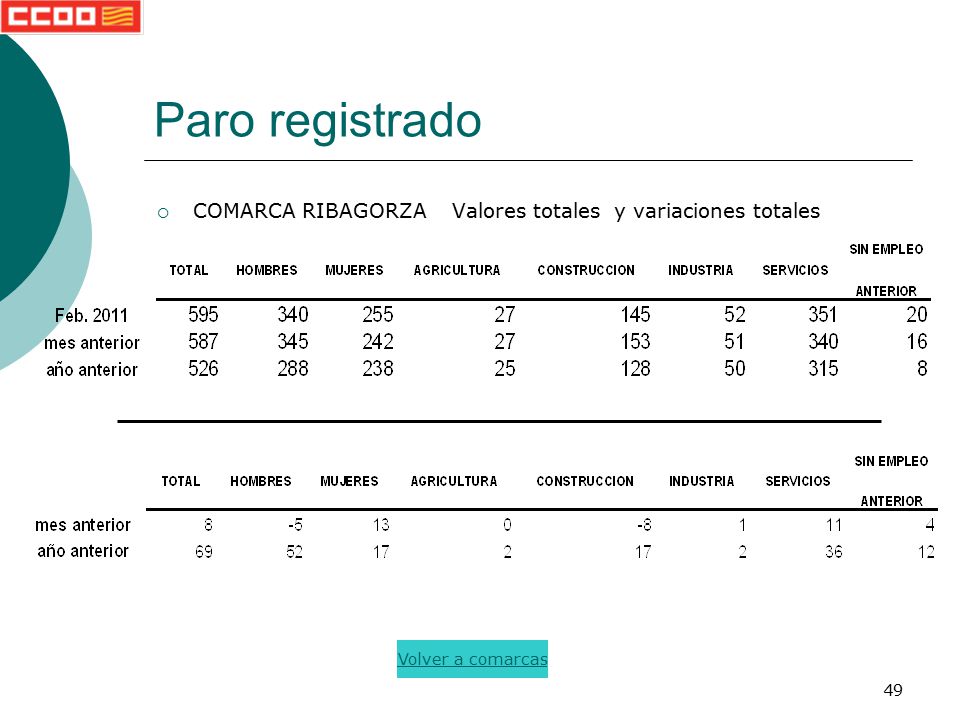 CCOO

Paro registrado

COMARCA RIBAGORZA Valores totales y variaciones totales

| | TOTAL | HOMBRES | MUJERES | AGRICULTURA | CONSTRUCCION | INDUSTRIA | SERVICIOS | SIN EMPLEO ANTERIOR |
|---|---|---|---|---|---|---|---|---|
| Feb. 2011 | 595 | 340 | 255 | 27 | 145 | 52 | 351 | 20 |
| mes anterior | 587 | 345 | 242 | 27 | 153 | 51 | 340 | 16 |
| año anterior | 526 | 288 | 238 | 25 | 128 | 50 | 315 | 8 |

| | TOTAL | HOMBRES | MUJERES | AGRICULTURA | CONSTRUCCION | INDUSTRIA | SERVICIOS | SIN EMPLEO ANTERIOR |
|---|---|---|---|---|---|---|---|---|
| mes anterior | 8 | -5 | 13 | 0 | -8 | 1 | 11 | 4 |
| año anterior | 69 | 52 | 17 | 2 | 17 | 2 | 36 | 12 |

Volver a comarcas

49